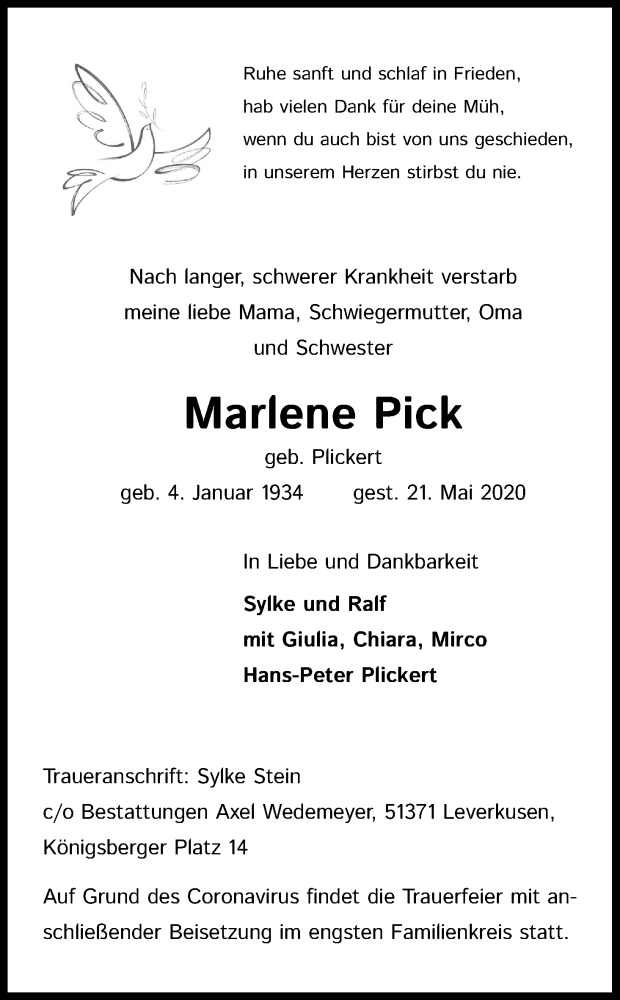 Ruhe sanft und schlaf in Frieden,
hab vielen Dank für deine Müh,
wenn du auch bist von uns geschieden,
in unserem Herzen stirbst du nie.

Nach langer, schwerer Krankheit verstarb meine liebe Mama, Schwiegermutter, Oma und Schwester

Marlene Pick

geb. Plickert

geb. 4. Januar 1934 gest. 21. Mai 2020

In Liebe und Dankbarkeit

Sylke und Ralf
mit Giulia, Chiara, Mirco
Hans-Peter Plickert

Traueranschrift: Sylke Stein
c/o Bestattungen Axel Wedemeyer, 51371 Leverkusen,
Königsberger Platz 14

Auf Grund des Coronavirus findet die Trauerfeier mit anschließender Beisetzung im engsten Familienkreis statt.